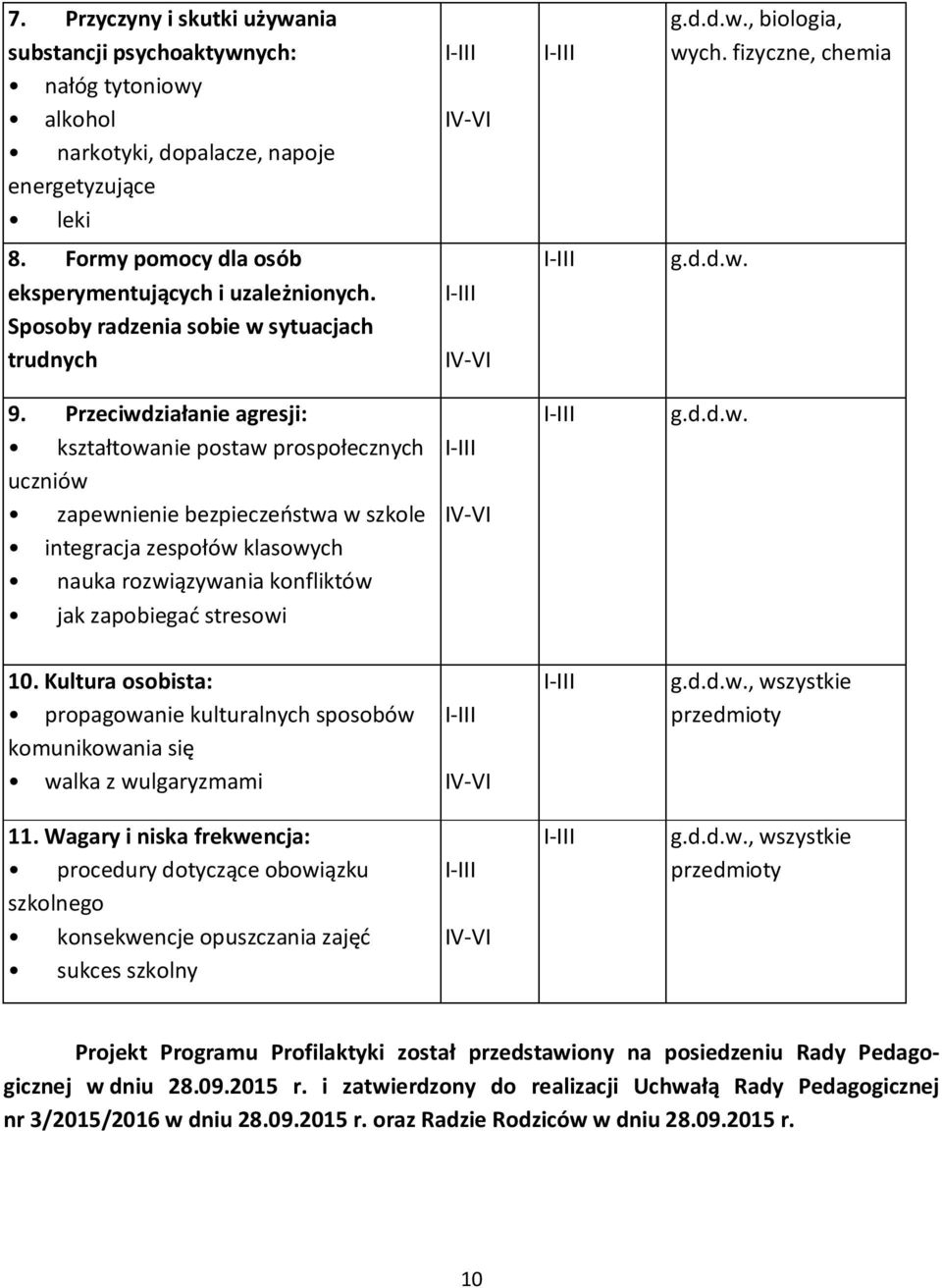 | | | | |
|---|---|---|---|
| 7. Przyczyny i skutki używania substancji psychoaktywnych: • nałóg tytoniowy • alkohol • narkotyki, dopalacze, napoje energetyzujące • leki | I-III IV-VI | I-III | g.d.d.w., biologia, wych. fizyczne, chemia |
| 8. Formy pomocy dla osób eksperymentujących i uzależnionych. Sposoby radzenia sobie w sytuacjach trudnych | I-III IV-VI | I-III | g.d.d.w. |
| 9. Przeciwdziałanie agresji: • kształtowanie postaw prospołecznych uczniów • zapewnienie bezpieczeństwa w szkole • integracja zespołów klasowych • nauka rozwiązywania konfliktów • jak zapobiegać stresowi | I-III IV-VI | I-III | g.d.d.w. |
| 10. Kultura osobista: • propagowanie kulturalnych sposobów komunikowania się • walka z wulgaryzmami | I-III IV-VI | I-III | g.d.d.w., wszystkie przedmioty |
| 11. Wagary i niska frekwencja: • procedury dotyczące obowiązku szkolnego • konsekwencje opuszczania zajęć • sukces szkolny | I-III IV-VI | I-III | g.d.d.w., wszystkie przedmioty |

Projekt Programu Profilaktyki został przedstawiony na posiedzeniu Rady Pedagogicznej w dniu 28.09.2015 r. i zatwierdzony do realizacji Uchwałą Rady Pedagogicznej nr 3/2015/2016 w dniu 28.09.2015 r. oraz Radzie Rodziców w dniu 28.09.2015 r.

10